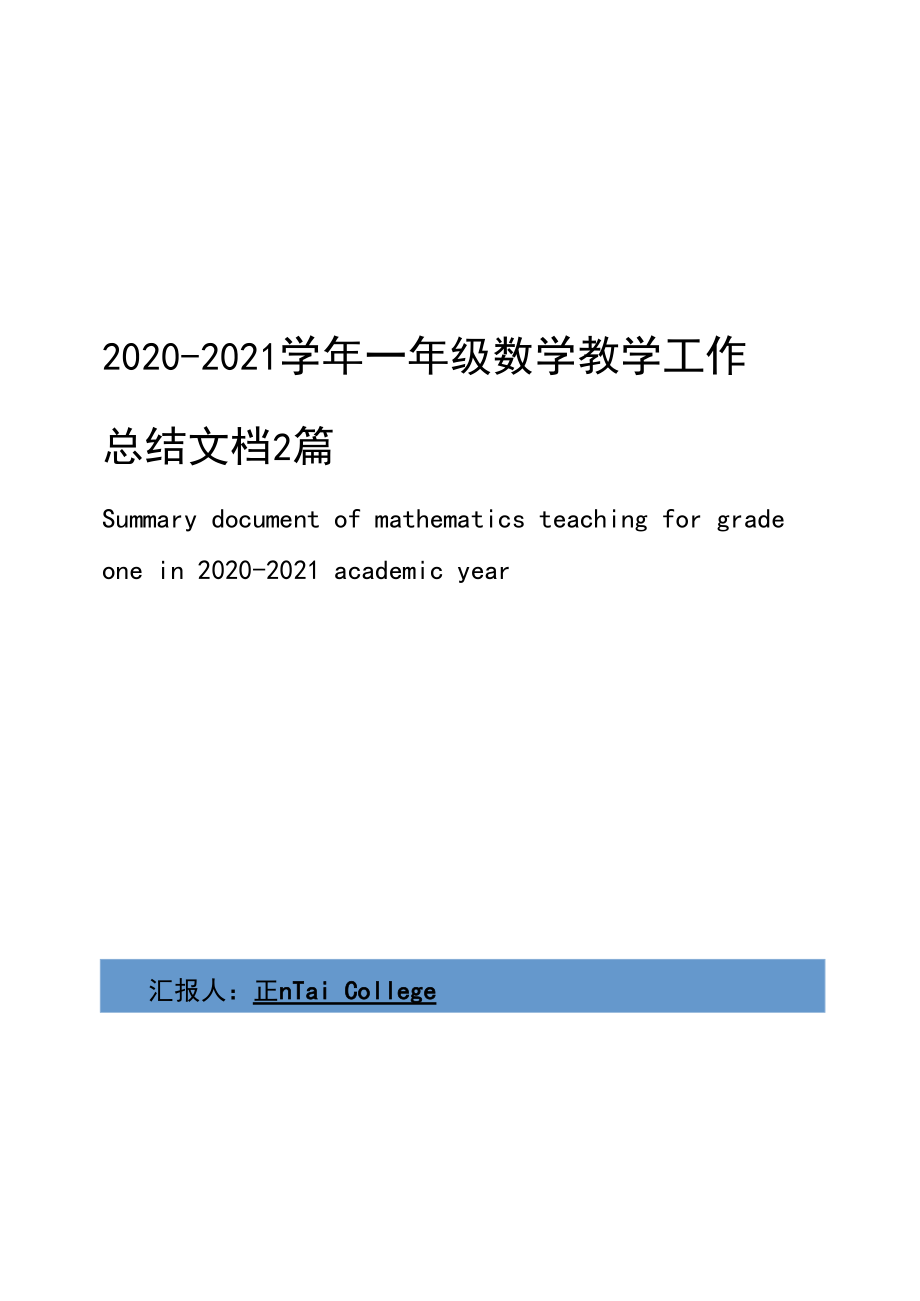 2020-2021学年一年级数学教学工作总结文档2篇

Summary document of mathematics teaching for grade one in 2020-2021 academic year

汇报人：正nTai College